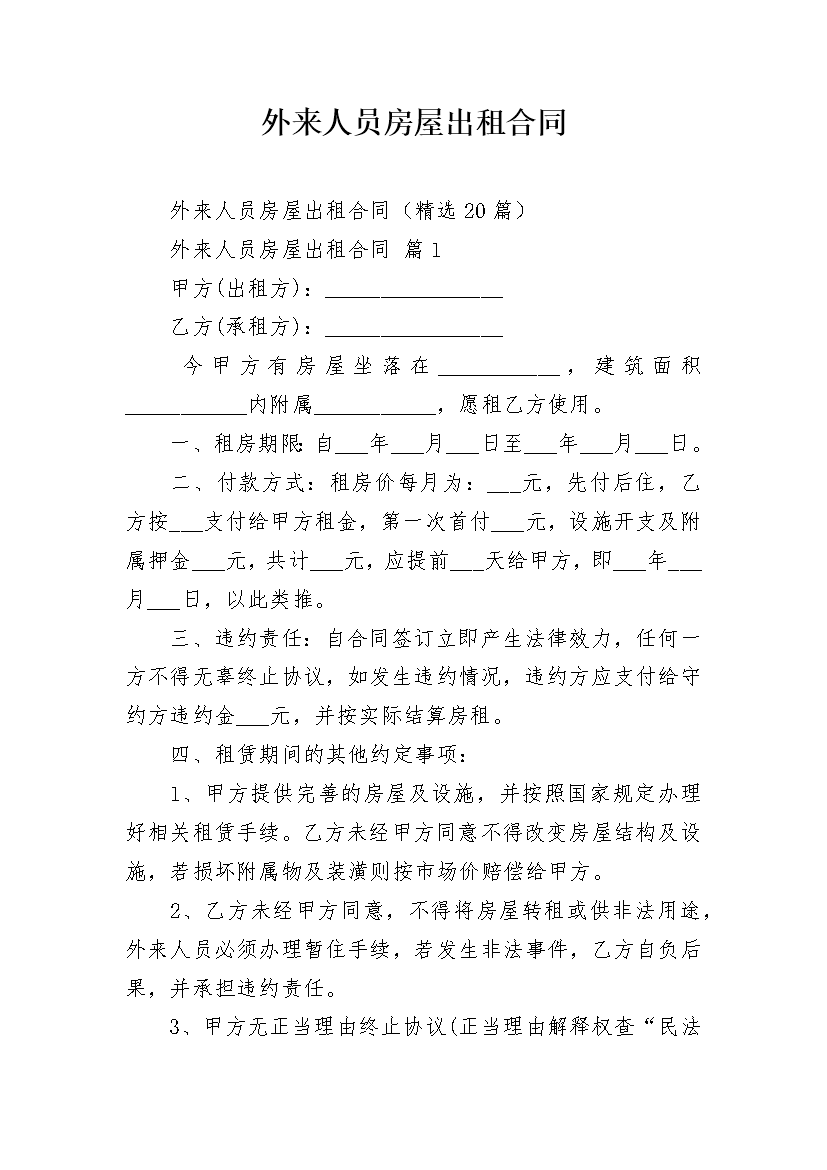 外来人员房屋出租合同

外来人员房屋出租合同（精选20篇）

外来人员房屋出租合同 篇1

甲方(出租方)：________________

乙方(承租方)：________________

今甲方有房屋坐落在___________，建筑面积___________内附属___________，愿租乙方使用。

一、租房期限:自___年___月___日至___年___月___日。

二、付款方式：租房价每月为：___元，先付后住，乙方按___支付给甲方租金，第一次首付___元，设施开支及附属押金___元，共计___元，应提前___天给甲方，即___年___月___日，以此类推。

三、违约责任：自合同签订立即产生法律效力，任何一方不得无辜终止协议，如发生违约情况，违约方应支付给守约方违约金___元，并按实际结算房租。

四、租赁期间的其他约定事项：

1、甲方提供完善的房屋及设施，并按照国家规定办理好相关租赁手续。乙方未经甲方同意不得改变房屋结构及设施，若损坏附属物及装潢则按市场价赔偿给甲方。

2、乙方未经甲方同意，不得将房屋转租或供非法用途，外来人员必须办理暂住手续，若发生非法事件，乙方自负后果，并承担违约责任。

3、甲方无正当理由终止协议(正当理由解释权查“民法